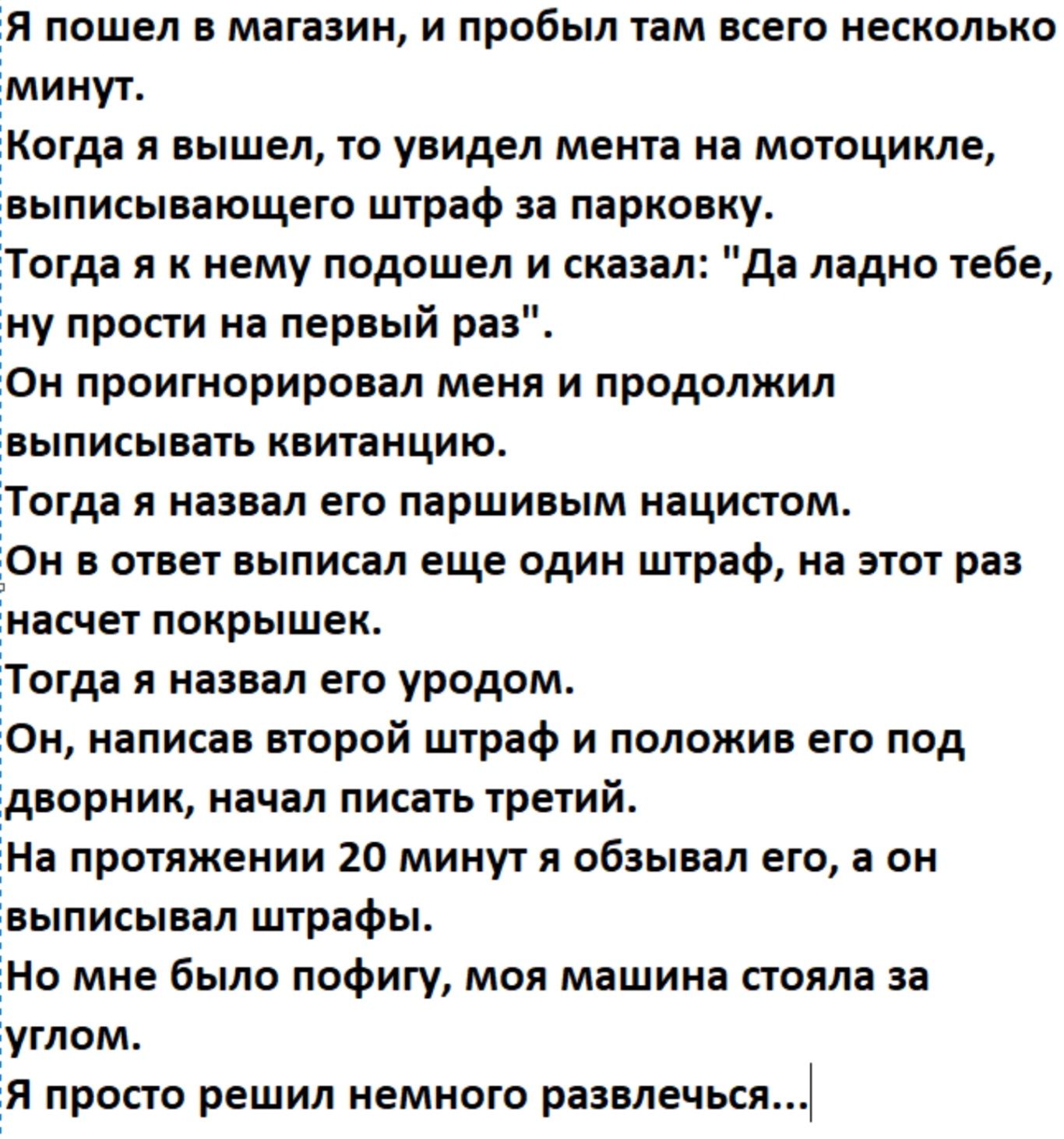 Я пошел в магазин, и пробыл там всего несколько минут.
Когда я вышел, то увидел мента на мотоцикле, выписывающего штраф за парковку.
Тогда я к нему подошел и сказал: "Да ладно тебе, ну прости на первый раз".
Он проигнорировал меня и продолжил выписывать квитанцию.
Тогда я назвал его паршивым нацистом.
Он в ответ выписал еще один штраф, на этот раз насчет покрышек.
Тогда я назвал его уродом.
Он, написав второй штраф и положив его под дворник, начал писать третий.
На протяжении 20 минут я обзывал его, а он выписывал штрафы.
Но мне было пофигу, моя машина стояла за углом.
Я просто решил немного развлечься...